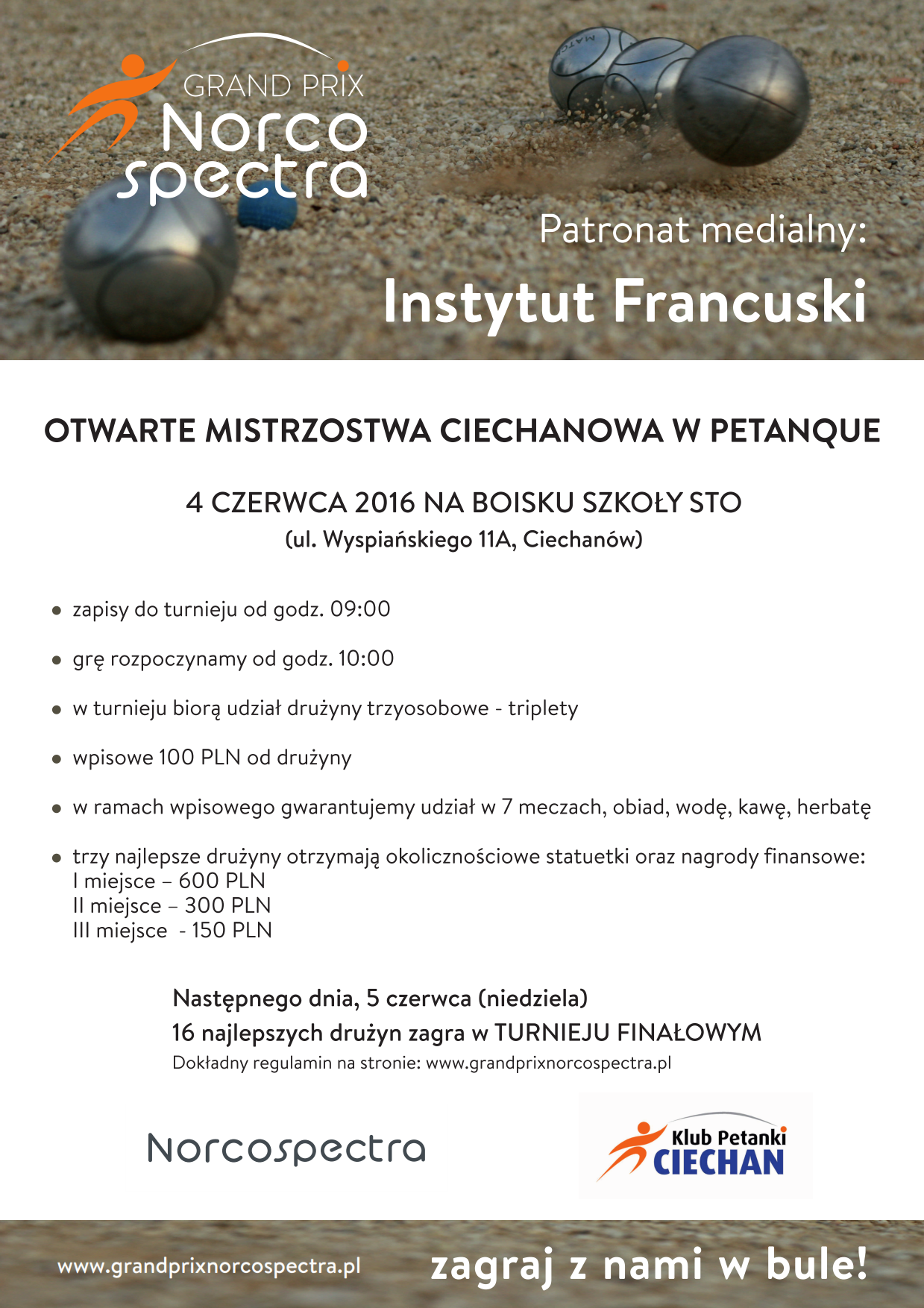 GRAND PRIX
Norco
spectra

Patronat medialny:
Instytut Francuski

OTWARTE MISTRZOSTWA CIECHANOWA W PETANQUE

4 CZERWCA 2016 NA BOISKU SZKOŁY STO
(ul. Wyspiańskiego 11A, Ciechanów)

• zapisy do turnieju od godz. 09:00

• grę rozpoczynamy od godz. 10:00

• w turnieju biorą udział drużyny trzyosobowe - triplety

• wpisowe 100 PLN od drużyny

• w ramach wpisowego gwarantujemy udział w 7 meczach, obiad, wodę, kawę, herbatę

• trzy najlepsze drużyny otrzymają okolicznościowe statuetki oraz nagrody finansowe:
I miejsce – 600 PLN
II miejsce – 300 PLN
III miejsce - 150 PLN

Następnego dnia, 5 czerwca (niedziela)
16 najlepszych drużyn zagra w TURNIEJU FINAŁOWYM
Dokładny regulamin na stronie: www.grandprixnorcospectra.pl

Norcospectra

Klub Petanki
CIECHAN

www.grandprixnorcospectra.pl

zagraj z nami w bule!